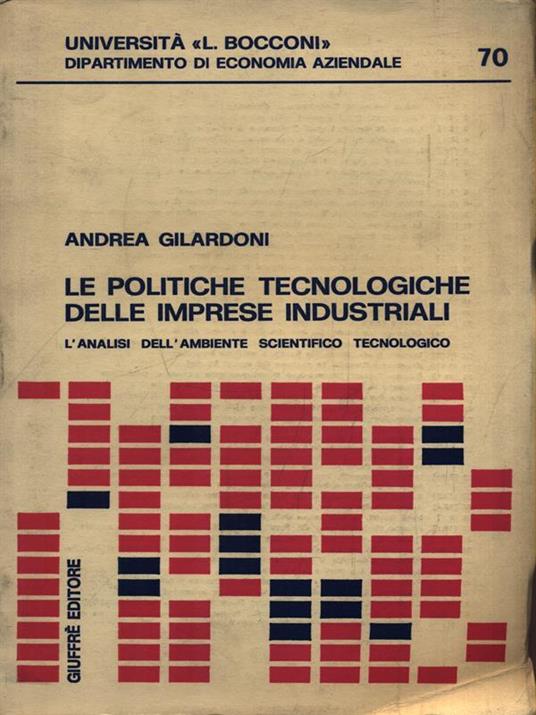 UNIVERSITÀ «L. BOCCONI»
DIPARTIMENTO DI ECONOMIA AZIENDALE 70

ANDREA GILARDONI

LE POLITICHE TECNOLOGICHE DELLE IMPRESE INDUSTRIALI

L'ANALISI DELL'AMBIENTE SCIENTIFICO TECNOLOGICO

GIUFFRÈ EDITORE